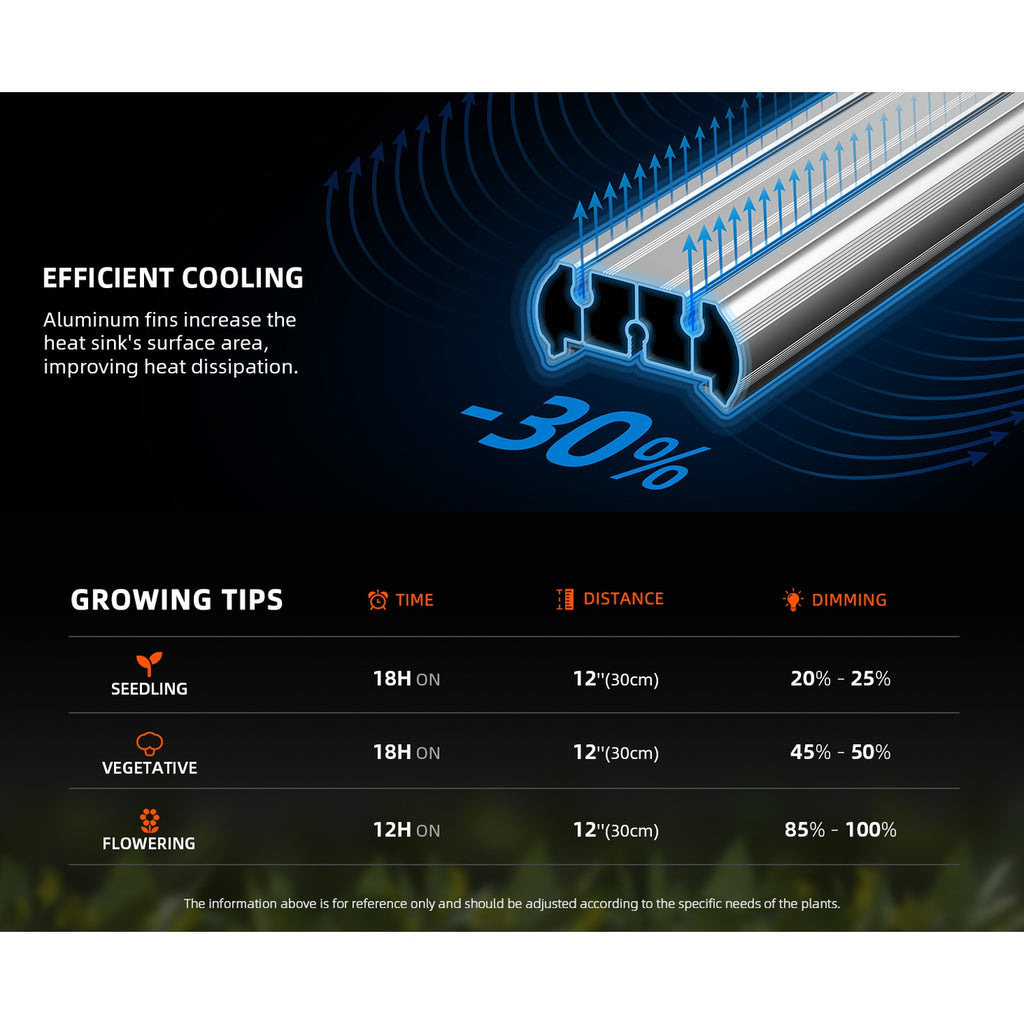 EFFICIENT COOLING

Aluminum fins increase the heat sink's surface area, improving heat dissipation.

-30%

| GROWING TIPS | TIME | DISTANCE | DIMMING |
|---|---|---|---|
| SEEDLING | 18H ON | 12''(30cm) | 20% - 25% |
| VEGETATIVE | 18H ON | 12''(30cm) | 45% - 50% |
| FLOWERING | 12H ON | 12''(30cm) | 85% - 100% |

The information above is for reference only and should be adjusted according to the specific needs of the plants.